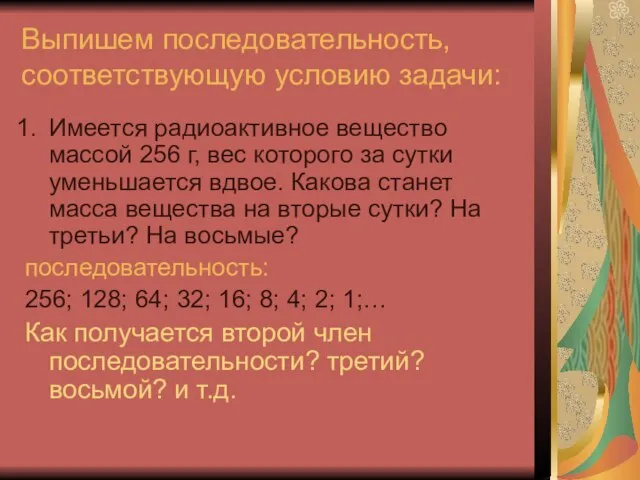 Выпишем последовательность, соответствующую условию задачи:

1. Имеется радиоактивное вещество массой 256 г, вес которого за сутки уменьшается вдвое. Какова станет масса вещества на вторые сутки? На третьи? На восьмые?

последовательность:

256; 128; 64; 32; 16; 8; 4; 2; 1;…

Как получается второй член последовательности? третий? восьмой? и т.д.